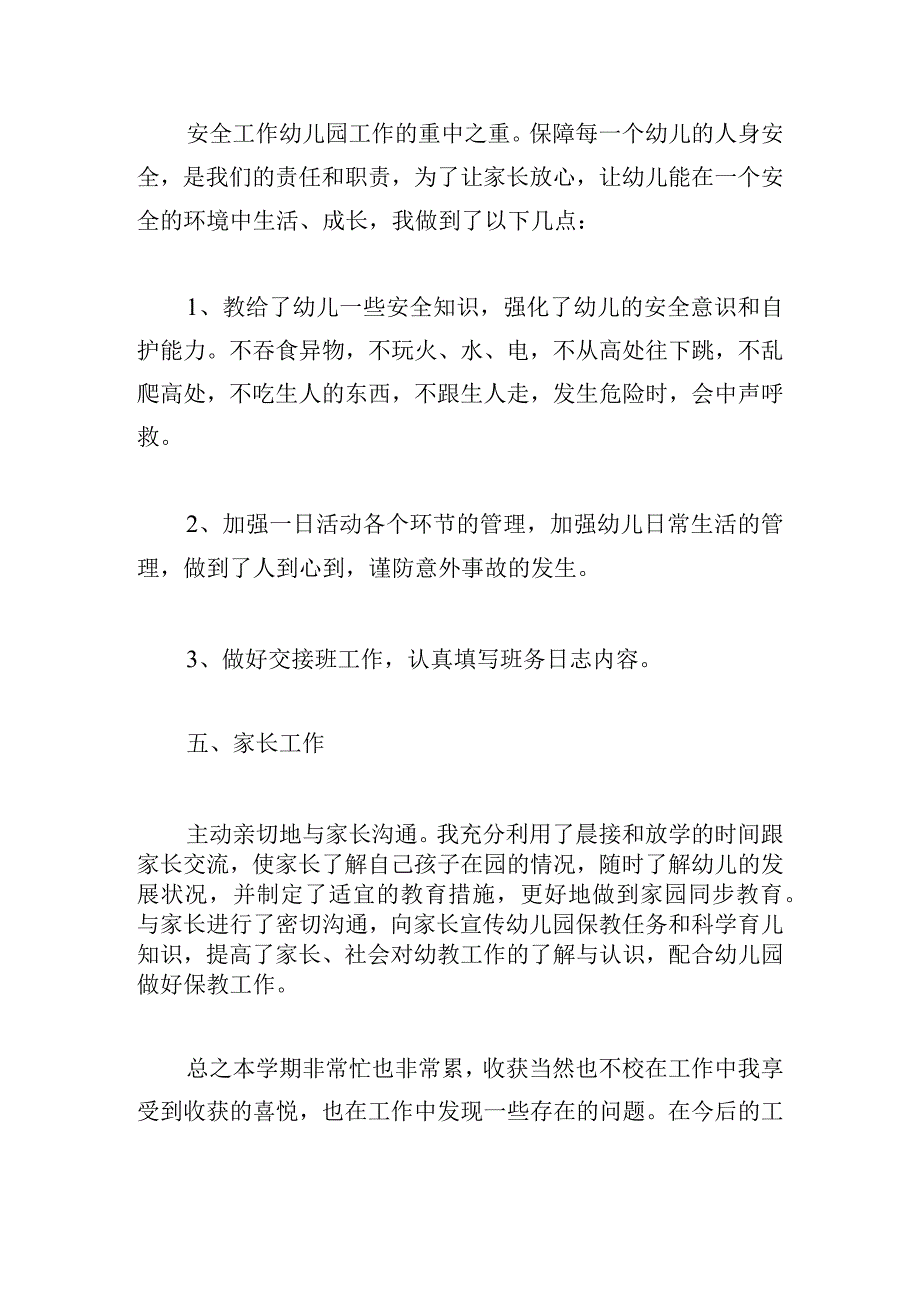 安全工作幼儿园工作的重中之重。保障每一个幼儿的人身安全，是我们的责任和职责，为了让家长放心，让幼儿能在一个安全的环境中生活、成长，我做到了以下几点：

1、教给了幼儿一些安全知识，强化了幼儿的安全意识和自护能力。不吞食异物，不玩火、水、电，不从高处往下跳，不乱爬高处，不吃生人的东西，不跟生人走，发生危险时，会中声呼救。

2、加强一日活动各个环节的管理，加强幼儿日常生活的管理，做到了人到心到，谨防意外事故的发生。

3、做好交接班工作，认真填写班务日志内容。

五、家长工作

主动亲切地与家长沟通。我充分利用了晨接和放学的时间跟家长交流，使家长了解自己孩子在园的情况，随时了解幼儿的发展状况，并制定了适宜的教育措施，更好地做到家园同步教育。与家长进行了密切沟通，向家长宣传幼儿园保教任务和科学育儿知识，提高了家长、社会对幼教工作的了解与认识，配合幼儿园做好保教工作。

总之本学期非常忙也非常累，收获当然也不校在工作中我享受到收获的喜悦，也在工作中发现一些存在的问题。在今后的工